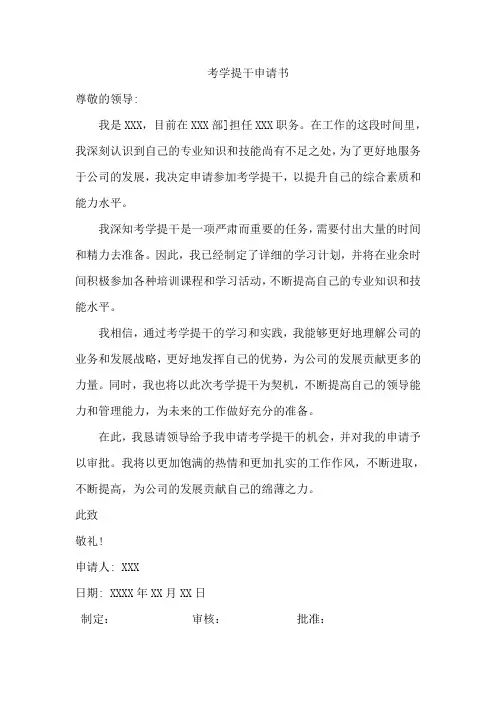 考学提干申请书

尊敬的领导:

我是 XXX，目前在 XXX 部门担任 XXX 职务。在工作的这段时间里，我深刻认识到自己的专业知识和技能尚有不足之处，为了更好地服务于公司的发展，我决定申请参加考学提干，以提升自己的综合素质和能力水平。

我深知考学提干是一项严肃而重要的任务，需要付出大量的时间和精力去准备。因此，我已经制定了详细的学习计划，并将在业余时间积极参加各种培训课程和学习活动，不断提高自己的专业知识和技能水平。

我相信，通过考学提干的学习和实践，我能够更好地理解公司的业务和发展战略，更好地发挥自己的优势，为公司的发展贡献更多的力量。同时，我也将以此次考学提干为契机，不断提高自己的领导能力和管理能力，为未来的工作做好充分的准备。

在此，我恳请领导给予我申请考学提干的机会，并对我的申请予以审批。我将以更加饱满的热情和更加扎实的工作作风，不断进取，不断提高，为公司的发展贡献自己的绵薄之力。

此致

敬礼！

申请人: XXX

日期: XXXX 年 XX 月 XX 日

制定:　　审核:　　批准: